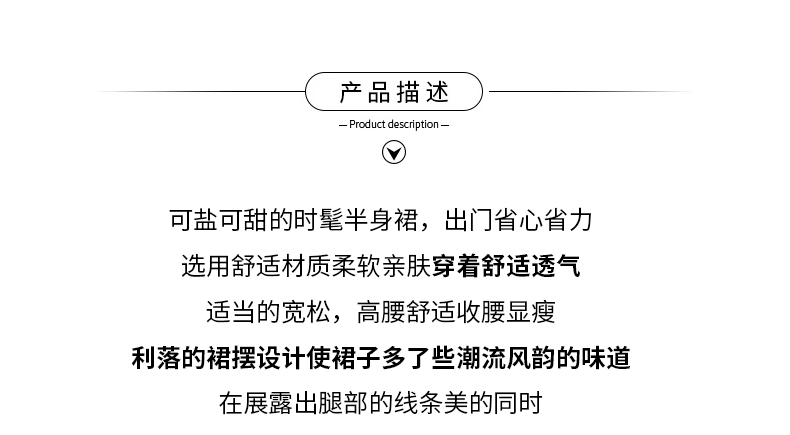 产品描述

— Product description —

可盐可甜的时髦半身裙，出门省心省力

选用舒适材质柔软亲肤穿着舒适透气

适当的宽松，高腰舒适收腰显瘦

利落的裙摆设计使裙子多了些潮流风韵的味道

在展露出腿部的线条美的同时